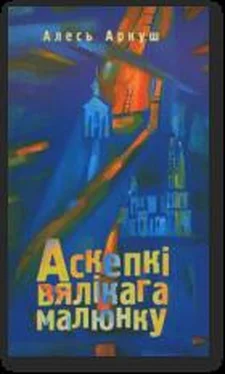 Алесь Аркуш

Аскепкі вялікага малюнку